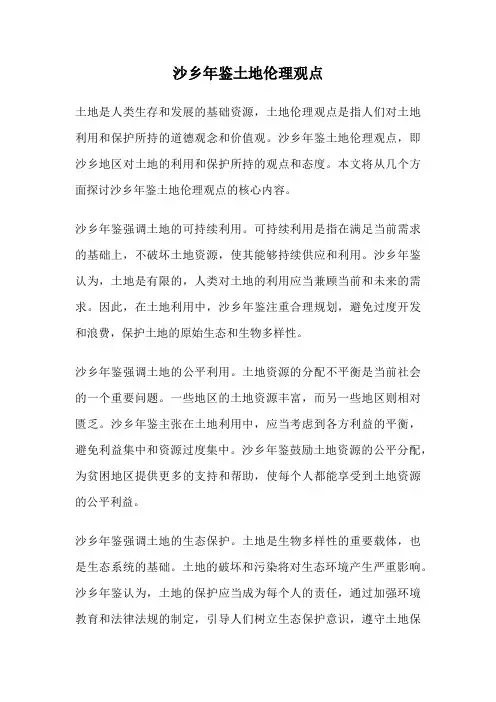 沙乡年鉴土地伦理观点

土地是人类生存和发展的基础资源，土地伦理观点是指人们对土地利用和保护所持的道德观念和价值观。沙乡年鉴土地伦理观点，即沙乡地区对土地的利用和保护所持的观点和态度。本文将从几个方面探讨沙乡年鉴土地伦理观点的核心内容。

沙乡年鉴强调土地的可持续利用。可持续利用是指在满足当前需求的基础上，不破坏土地资源，使其能够持续供应和利用。沙乡年鉴认为，土地是有限的，人类对土地的利用应当兼顾当前和未来的需求。因此，在土地利用中，沙乡年鉴注重合理规划，避免过度开发和浪费，保护土地的原始生态和生物多样性。

沙乡年鉴强调土地的公平利用。土地资源的分配不平衡是当前社会的一个重要问题。一些地区的土地资源丰富，而另一些地区则相对匮乏。沙乡年鉴主张在土地利用中，应当考虑到各方利益的平衡，避免利益集中和资源过度集中。沙乡年鉴鼓励土地资源的公平分配，为贫困地区提供更多的支持和帮助，使每个人都能享受到土地资源的公平利益。

沙乡年鉴强调土地的生态保护。土地是生物多样性的重要载体，也是生态系统的基础。土地的破坏和污染将对生态环境产生严重影响。沙乡年鉴认为，土地的保护应当成为每个人的责任，通过加强环境教育和法律法规的制定，引导人们树立生态保护意识，遵守土地保